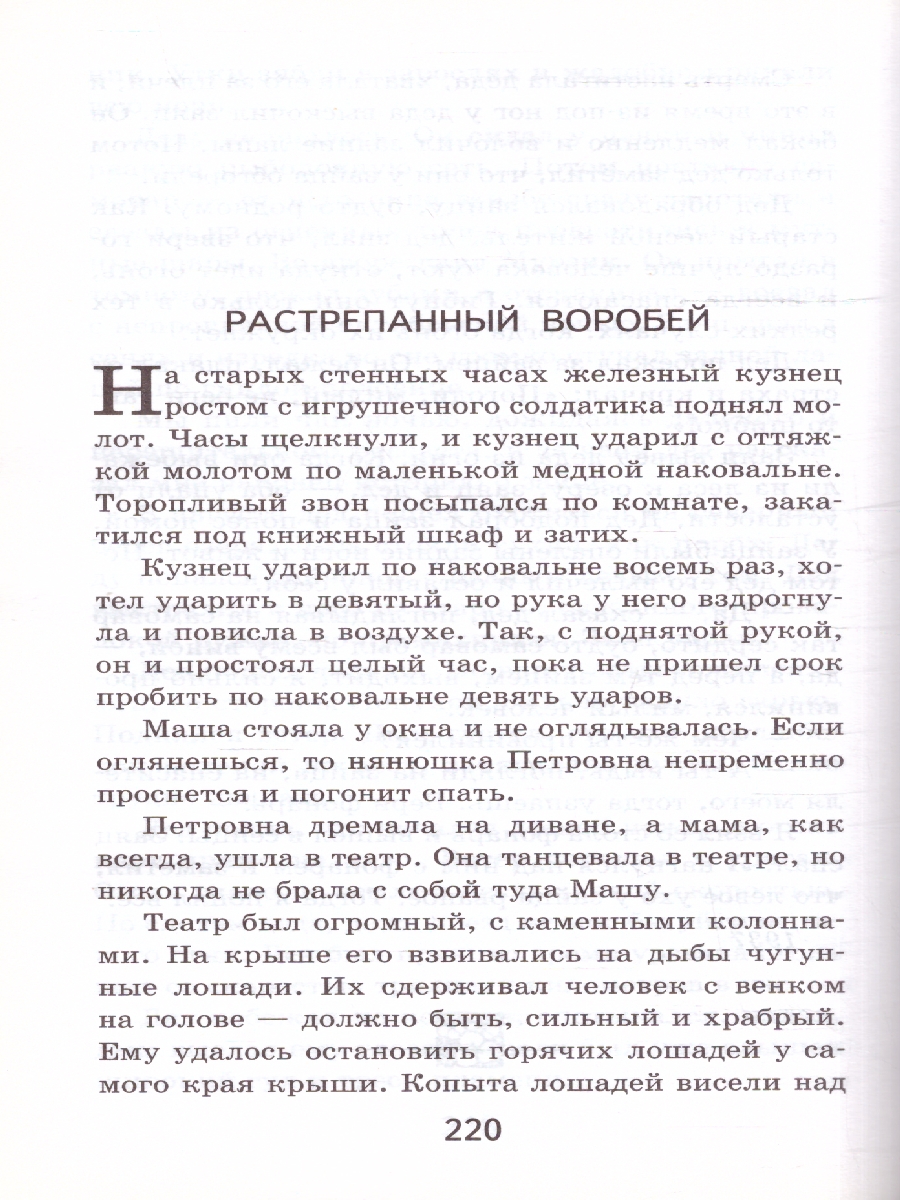 РАСТРЕПАННЫЙ ВОРОБЕЙ

На старых стенных часах железный кузнец ростом с игрушечного солдатика поднял молот. Часы щелкнули, и кузнец ударил с оттяжкой молотом по маленькой медной наковальне. Торопливый звон посыпался по комнате, закатился под книжный шкаф и затих.

Кузнец ударил по наковальне восемь раз, хотел ударить в девятый, но рука у него вздрогнула и повисла в воздухе. Так, с поднятой рукой, он и простоял целый час, пока не пришел срок пробить по наковальне девять ударов.

Маша стояла у окна и не оглядывалась. Если оглянешься, то нянюшка Петровна непременно проснется и погонит спать.

Петровна дремала на диване, а мама, как всегда, ушла в театр. Она танцевала в театре, но никогда не брала с собой туда Машу.

Театр был огромный, с каменными колоннами. На крыше его взвивались на дыбы чугунные лошади. Их сдерживал человек с венком на голове — должно быть, сильный и храбрый. Ему удалось остановить горячих лошадей у самого края крыши. Копыта лошадей висели над

220